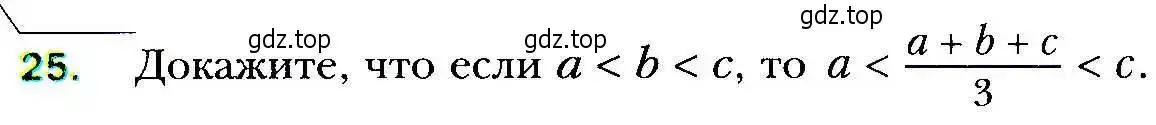 gdz.top gdz.top gdz.top

25. Докажите, что если $a < b < c$, то $a < \frac{a+b+c}{3} < c$.